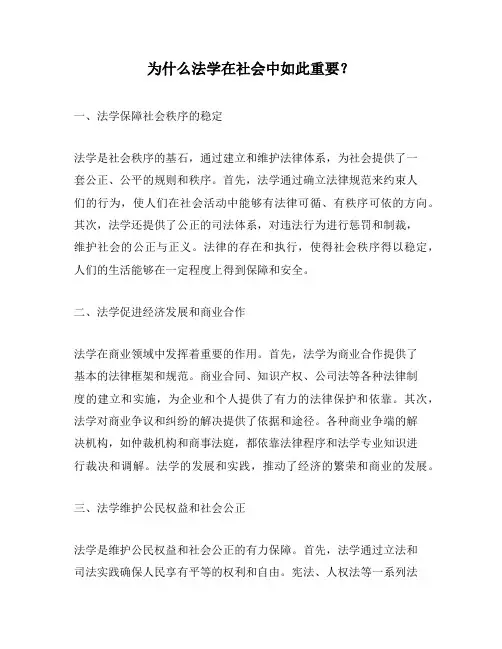 为什么法学在社会中如此重要？

一、法学保障社会秩序的稳定

法学是社会秩序的基石，通过建立和维护法律体系，为社会提供了一套公正、公平的规则和秩序。首先，法学通过确立法律规范来约束人们的行为，使人们在社会活动中能够有法律可循、有秩序可依的方向。其次，法学还提供了公正的司法体系，对违法行为进行惩罚和制裁，维护社会的公正与正义。法律的存在和执行，使得社会秩序得以稳定，人们的生活能够在一定程度上得到保障和安全。

二、法学促进经济发展和商业合作

法学在商业领域中发挥着重要的作用。首先，法学为商业合作提供了基本的法律框架和规范。商业合同、知识产权、公司法等各种法律制度的建立和实施，为企业和个人提供了有力的法律保护和依靠。其次，法学对商业争议和纠纷的解决提供了依据和途径。各种商业争端的解决机构，如仲裁机构和商事法庭，都依靠法律程序和法学专业知识进行裁决和调解。法学的发展和实践，推动了经济的繁荣和商业的发展。

三、法学维护公民权益和社会公正

法学是维护公民权益和社会公正的有力保障。首先，法学通过立法和司法实践确保人民享有平等的权利和自由。宪法、人权法等一系列法